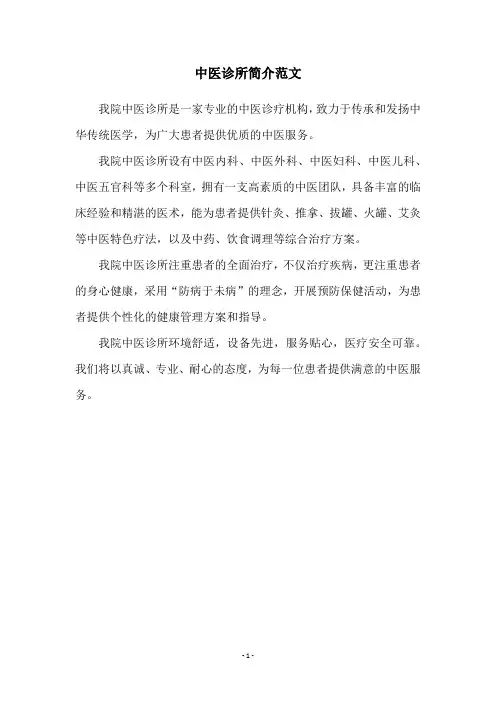 中医诊所简介范文

我院中医诊所是一家专业的中医诊疗机构，致力于传承和发扬中华传统医学，为广大患者提供优质的中医服务。

我院中医诊所设有中医内科、中医外科、中医妇科、中医儿科、中医五官科等多个科室，拥有一支高素质的中医团队，具备丰富的临床经验和精湛的医术，能为患者提供针灸、推拿、拔罐、火罐、艾灸等中医特色疗法，以及中药、饮食调理等综合治疗方案。

我院中医诊所注重患者的全面治疗，不仅治疗疾病，更注重患者的身心健康，采用“防病于未病”的理念，开展预防保健活动，为患者提供个性化的健康管理方案和指导。

我院中医诊所环境舒适，设备先进，服务贴心，医疗安全可靠。我们将以真诚、专业、耐心的态度，为每一位患者提供满意的中医服务。

- 1 -